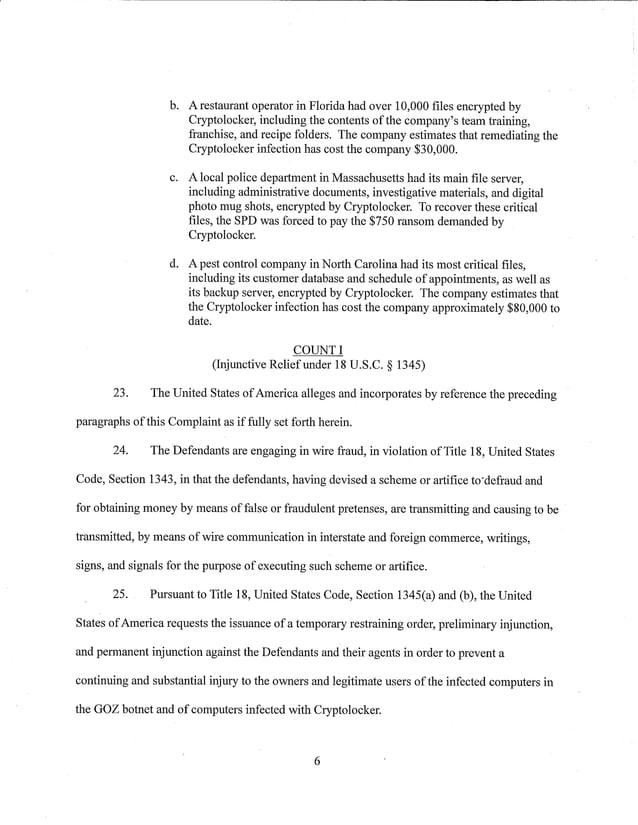 b. A restaurant operator in Florida had over 10,000 files encrypted by Cryptolocker, including the contents of the company's team training, franchise, and recipe folders. The company estimates that remediating the Cryptolocker infection has cost the company $30,000.

c. A local police department in Massachusetts had its main file server, including administrative documents, investigative materials, and digital photo mug shots, encrypted by Cryptolocker. To recover these critical files, the SPD was forced to pay the $750 ransom demanded by Cryptolocker.

d. A pest control company in North Carolina had its most critical files, including its customer database and schedule of appointments, as well as its backup server, encrypted by Cryptolocker. The company estimates that the Cryptolocker infection has cost the company approximately $80,000 to date.

COUNT I
(Injunctive Relief under 18 U.S.C. § 1345)

23. The United States of America alleges and incorporates by reference the preceding paragraphs of this Complaint as if fully set forth herein.

24. The Defendants are engaging in wire fraud, in violation of Title 18, United States Code, Section 1343, in that the defendants, having devised a scheme or artifice to defraud and for obtaining money by means of false or fraudulent pretenses, are transmitting and causing to be transmitted, by means of wire communication in interstate and foreign commerce, writings, signs, and signals for the purpose of executing such scheme or artifice.

25. Pursuant to Title 18, United States Code, Section 1345(a) and (b), the United States of America requests the issuance of a temporary restraining order, preliminary injunction, and permanent injunction against the Defendants and their agents in order to prevent a continuing and substantial injury to the owners and legitimate users of the infected computers in the GOZ botnet and of computers infected with Cryptolocker.

6